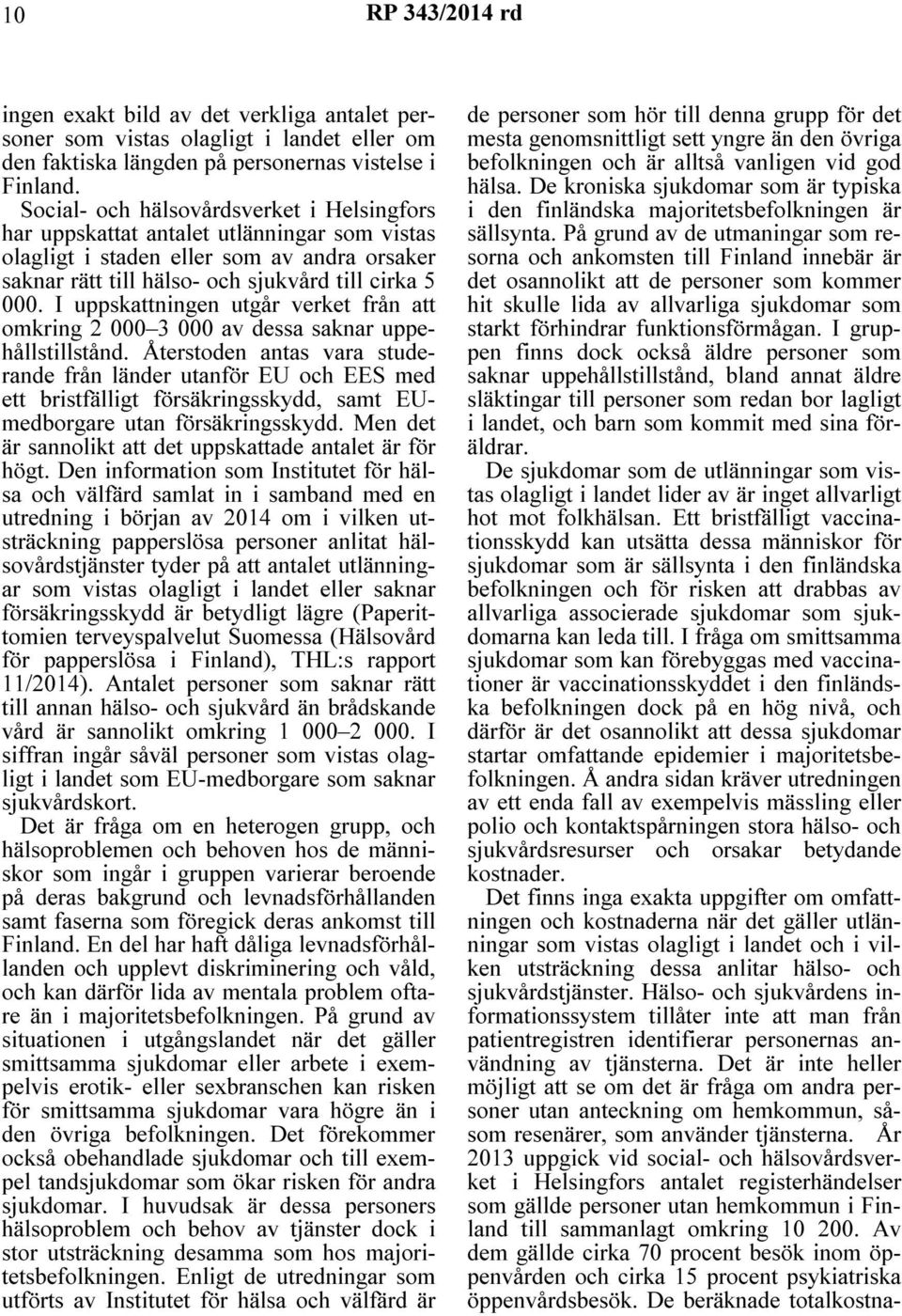 10 RP 343/2014 rd

ingen exakt bild av det verkliga antalet personer som vistas olagligt i landet eller om den faktiska längden på personernas vistelse i Finland.

Social- och hälsovårdsverket i Helsingfors har uppskattat antalet utlänningar som vistas olagligt i staden eller som av andra orsaker saknar rätt till hälso- och sjukvård till cirka 5 000. I uppskattningen utgår verket från att omkring 2 000–3 000 av dessa saknar uppehållstillstånd. Återstoden antas vara studerande från länder utanför EU och EES med ett bristfälligt försäkringsskydd, samt EU-medborgare utan försäkringsskydd. Men det är sannolikt att det uppskattade antalet är för högt. Den information som Institutet för hälsa och välfärd samlat in i samband med en utredning i början av 2014 om i vilken utsträckning papperslösa personer anlitat hälsovårdstjänster tyder på att antalet utlänningar som vistas olagligt i landet eller saknar försäkringsskydd är betydligt lägre (Paperittomien terveyspalvelut Suomessa (Hälsovård för papperslösa i Finland), THL:s rapport 11/2014). Antalet personer som saknar rätt till annan hälso- och sjukvård än brådskande vård är sannolikt omkring 1 000–2 000. I siffran ingår såväl personer som vistas olagligt i landet som EU-medborgare som saknar sjukvårdskort.

Det är fråga om en heterogen grupp, och hälsoproblemen och behoven hos de människor som ingår i gruppen varierar beroende på deras bakgrund och levnadsförhållanden samt faserna som föregick deras ankomst till Finland. En del har haft dåliga levnadsförhållanden och upplevt diskriminering och våld, och kan därför lida av mentala problem oftare än i majoritetsbefolkningen. På grund av situationen i utgångslandet när det gäller smittsamma sjukdomar eller arbete i exempelvis erotik- eller sexbranschen kan risken för smittsamma sjukdomar vara högre än i den övriga befolkningen. Det förekommer också obehandlade sjukdomar och till exempel tandsjukdomar som ökar risken för andra sjukdomar. I huvudsak är dessa personers hälsoproblem och behov av tjänster dock i stor utsträckning desamma som hos majoritetsbefolkningen. Enligt de utredningar som utförts av Institutet för hälsa och välfärd är de personer som hör till denna grupp för det mesta genomsnittligt sett yngre än den övriga befolkningen och är alltså vanligen vid god hälsa. De kroniska sjukdomar som är typiska i den finländska majoritetsbefolkningen är sällsynta. På grund av de utmaningar som resorna och ankomsten till Finland innebär är det osannolikt att de personer som kommer hit skulle lida av allvarliga sjukdomar som starkt förhindrar funktionsförmågan. I gruppen finns dock också äldre personer som saknar uppehållstillstånd, bland annat äldre släktingar till personer som redan bor lagligt i landet, och barn som kommit med sina föräldrar.

De sjukdomar som de utlänningar som vistas olagligt i landet lider av är inget allvarligt hot mot folkhälsan. Ett bristfälligt vaccinationsskydd kan utsätta dessa människor för sjukdomar som är sällsynta i den finländska befolkningen och för risken att drabbas av allvarliga associerade sjukdomar som sjukdomarna kan leda till. I fråga om smittsamma sjukdomar som kan förebyggas med vaccinationer är vaccinationsskyddet i den finländska befolkningen dock på en hög nivå, och därför är det osannolikt att dessa sjukdomar startar omfattande epidemier i majoritetsbefolkningen. Å andra sidan kräver utredningen av ett enda fall av exempelvis mässling eller polio och kontaktspårningen stora hälso- och sjukvårdsresurser och orsakar betydande kostnader.

Det finns inga exakta uppgifter om omfattningen och kostnaderna när det gäller utlänningar som vistas olagligt i landet och i vilken utsträckning dessa anlitar hälso- och sjukvårdstjänster. Hälso- och sjukvårdens informationssystem tillåter inte att man från patientregistren identifierar personernas användning av tjänsterna. Det är inte heller möjligt att se om det är fråga om andra personer utan anteckning om hemkommun, såsom resenärer, som använder tjänsterna. År 2013 uppgick vid social- och hälsovårdsverket i Helsingfors antalet registerhändelser som gällde personer utan hemkommun i Finland till sammanlagt omkring 10 200. Av dem gällde cirka 70 procent besök inom öppenvården och cirka 15 procent psykiatriska öppenvårdsbesök. De beräknade totalkostna-